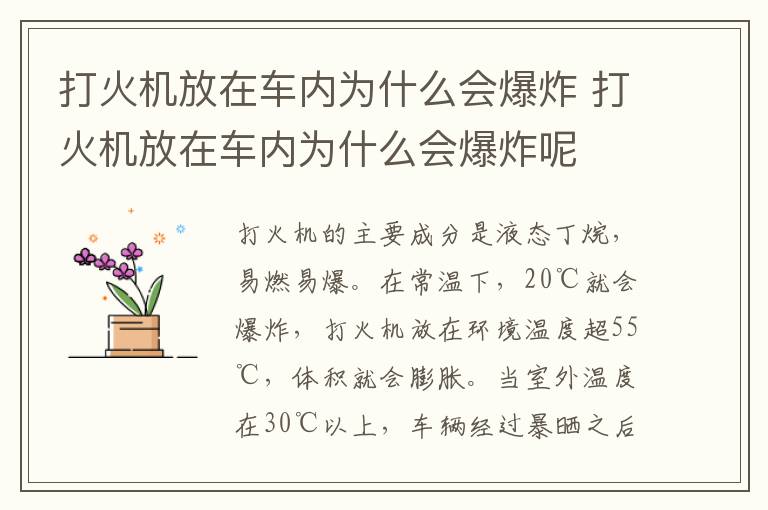 打火机放在车内为什么会爆炸 打火机放在车内为什么会爆炸呢

打火机的主要成分是液态丁烷，易燃易爆。在常温下，20℃就会爆炸，打火机放在环境温度超55℃，体积就会膨胀。当室外温度在30℃以上，车辆经过暴晒之后